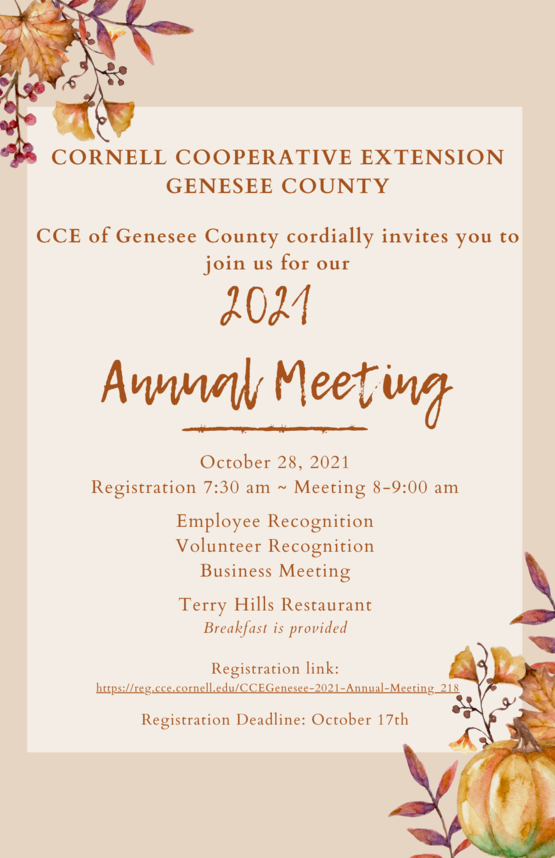 CORNELL COOPERATIVE EXTENSION
GENESEE COUNTY

CCE of Genesee County cordially invites you to join us for our

2021

Annual Meeting

October 28, 2021
Registration 7:30 am ~ Meeting 8-9:00 am

Employee Recognition
Volunteer Recognition
Business Meeting

Terry Hills Restaurant
Breakfast is provided

Registration link:
https://reg.cce.cornell.edu/CCEGenesee-2021-Annual-Meeting_218

Registration Deadline: October 17th